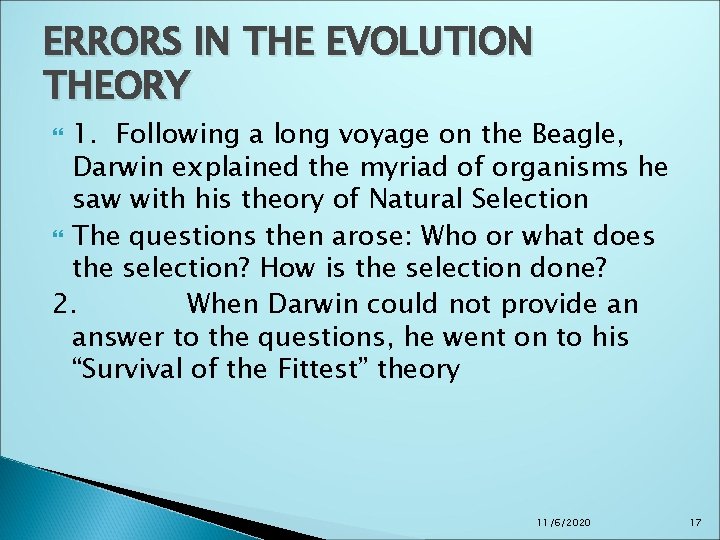 ERRORS IN THE EVOLUTION THEORY

1. Following a long voyage on the Beagle, Darwin explained the myriad of organisms he saw with his theory of Natural Selection

The questions then arose: Who or what does the selection? How is the selection done?

2. When Darwin could not provide an answer to the questions, he went on to his “Survival of the Fittest” theory

11/6/2020

17